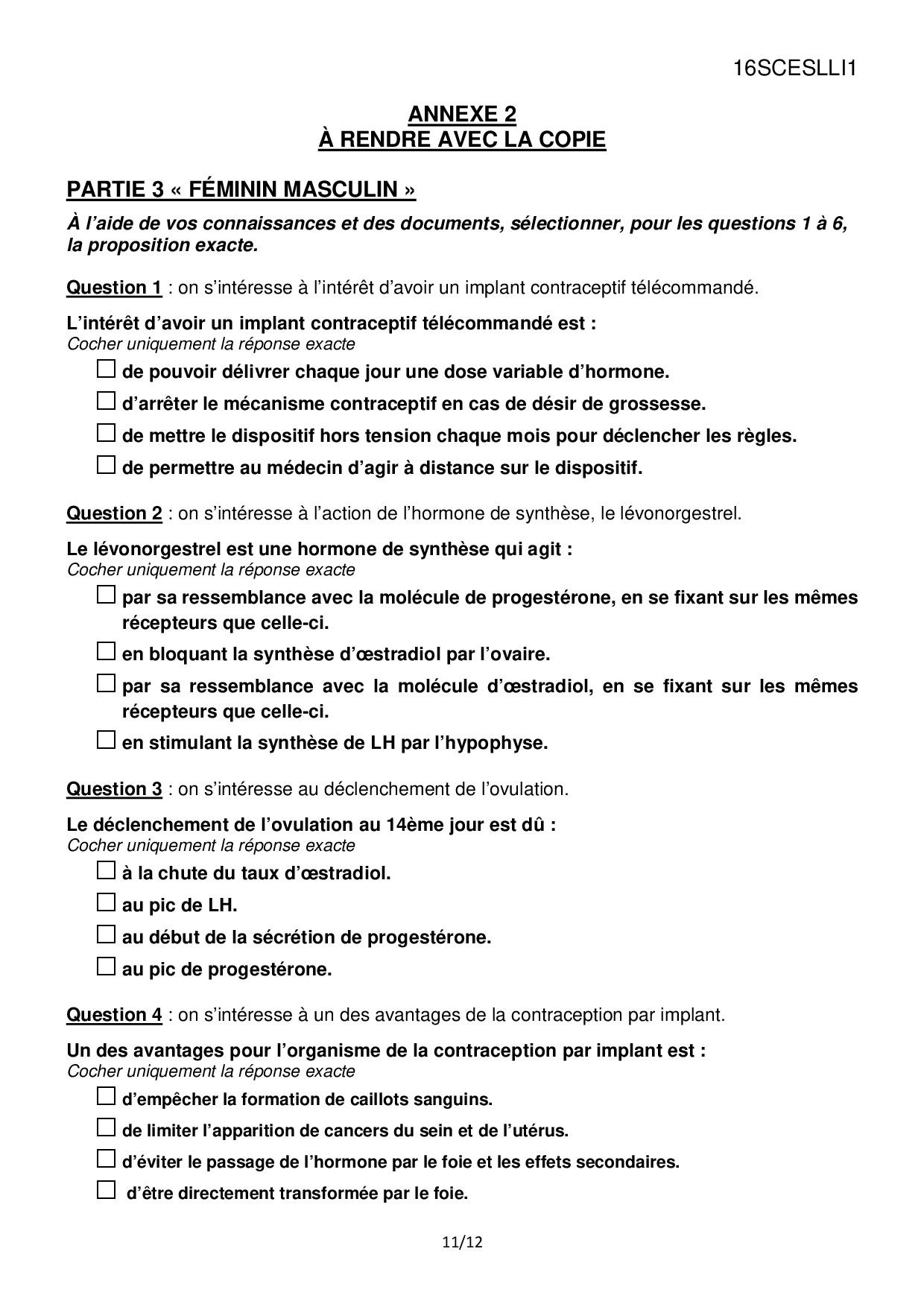 16SCESLLI1

ANNEXE 2
À RENDRE AVEC LA COPIE

PARTIE 3 « FÉMININ MASCULIN »

À l'aide de vos connaissances et des documents, sélectionner, pour les questions 1 à 6, la proposition exacte.

Question 1 : on s'intéresse à l'intérêt d'avoir un implant contraceptif télécommandé.

L'intérêt d'avoir un implant contraceptif télécommandé est :
Cocher uniquement la réponse exacte

☐ de pouvoir délivrer chaque jour une dose variable d'hormone.
☐ d'arrêter le mécanisme contraceptif en cas de désir de grossesse.
☐ de mettre le dispositif hors tension chaque mois pour déclencher les règles.
☐ de permettre au médecin d'agir à distance sur le dispositif.

Question 2 : on s'intéresse à l'action de l'hormone de synthèse, le lévonorgestrel.

Le lévonorgestrel est une hormone de synthèse qui agit :
Cocher uniquement la réponse exacte

☐ par sa ressemblance avec la molécule de progestérone, en se fixant sur les mêmes récepteurs que celle-ci.
☐ en bloquant la synthèse d'œstradiol par l'ovaire.
☐ par sa ressemblance avec la molécule d'œstradiol, en se fixant sur les mêmes récepteurs que celle-ci.
☐ en stimulant la synthèse de LH par l'hypophyse.

Question 3 : on s'intéresse au déclenchement de l'ovulation.

Le déclenchement de l'ovulation au 14ème jour est dû :
Cocher uniquement la réponse exacte

☐ à la chute du taux d'œstradiol.
☐ au pic de LH.
☐ au début de la sécrétion de progestérone.
☐ au pic de progestérone.

Question 4 : on s'intéresse à un des avantages de la contraception par implant.

Un des avantages pour l'organisme de la contraception par implant est :
Cocher uniquement la réponse exacte

☐ d'empêcher la formation de caillots sanguins.
☐ de limiter l'apparition de cancers du sein et de l'utérus.
☐ d'éviter le passage de l'hormone par le foie et les effets secondaires.
☐ d'être directement transformée par le foie.

11/12